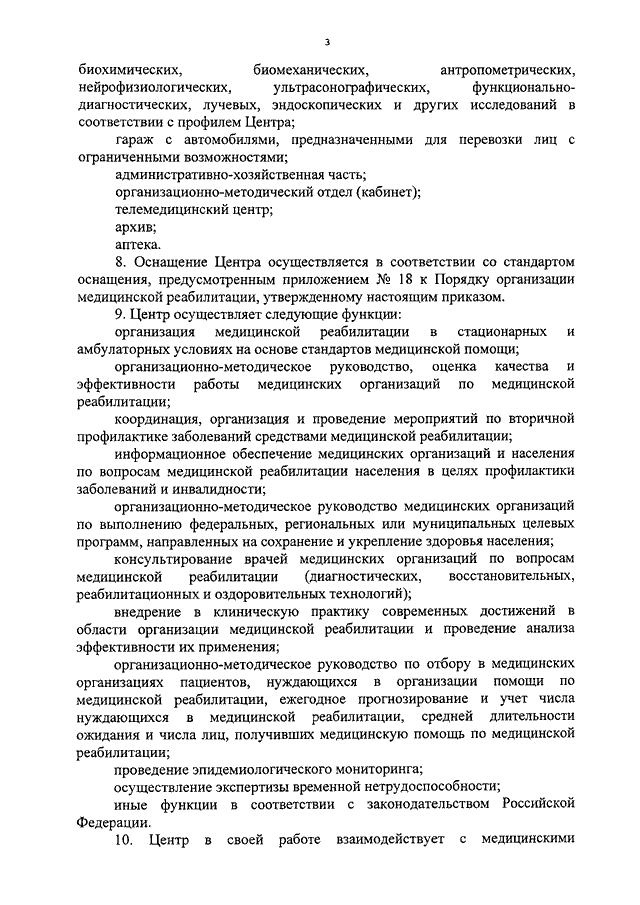 3

биохимических, биомеханических, антропометрических, нейрофизиологических, ультрасонографических, функционально-диагностических, лучевых, эндоскопических и других исследований в соответствии с профилем Центра;

гараж с автомобилями, предназначенными для перевозки лиц с ограниченными возможностями;

административно-хозяйственная часть;

организационно-методический отдел (кабинет);

телемедицинский центр;

архив;

аптека.

8. Оснащение Центра осуществляется в соответствии со стандартом оснащения, предусмотренным приложением № 18 к Порядку организации медицинской реабилитации, утвержденному настоящим приказом.

9. Центр осуществляет следующие функции:

организация медицинской реабилитации в стационарных и амбулаторных условиях на основе стандартов медицинской помощи;

организационно-методическое руководство, оценка качества и эффективности работы медицинских организаций по медицинской реабилитации;

координация, организация и проведение мероприятий по вторичной профилактике заболеваний средствами медицинской реабилитации;

информационное обеспечение медицинских организаций и населения по вопросам медицинской реабилитации населения в целях профилактики заболеваний и инвалидности;

организационно-методическое руководство медицинских организаций по выполнению федеральных, региональных или муниципальных целевых программ, направленных на сохранение и укрепление здоровья населения;

консультирование врачей медицинских организаций по вопросам медицинской реабилитации (диагностических, восстановительных, реабилитационных и оздоровительных технологий);

внедрение в клиническую практику современных достижений в области организации медицинской реабилитации и проведение анализа эффективности их применения;

организационно-методическое руководство по отбору в медицинских организациях пациентов, нуждающихся в организации помощи по медицинской реабилитации, ежегодное прогнозирование и учет числа нуждающихся в медицинской реабилитации, средней длительности ожидания и числа лиц, получивших медицинскую помощь по медицинской реабилитации;

проведение эпидемиологического мониторинга;

осуществление экспертизы временной нетрудоспособности;

иные функции в соответствии с законодательством Российской Федерации.

10. Центр в своей работе взаимодействует с медицинскими